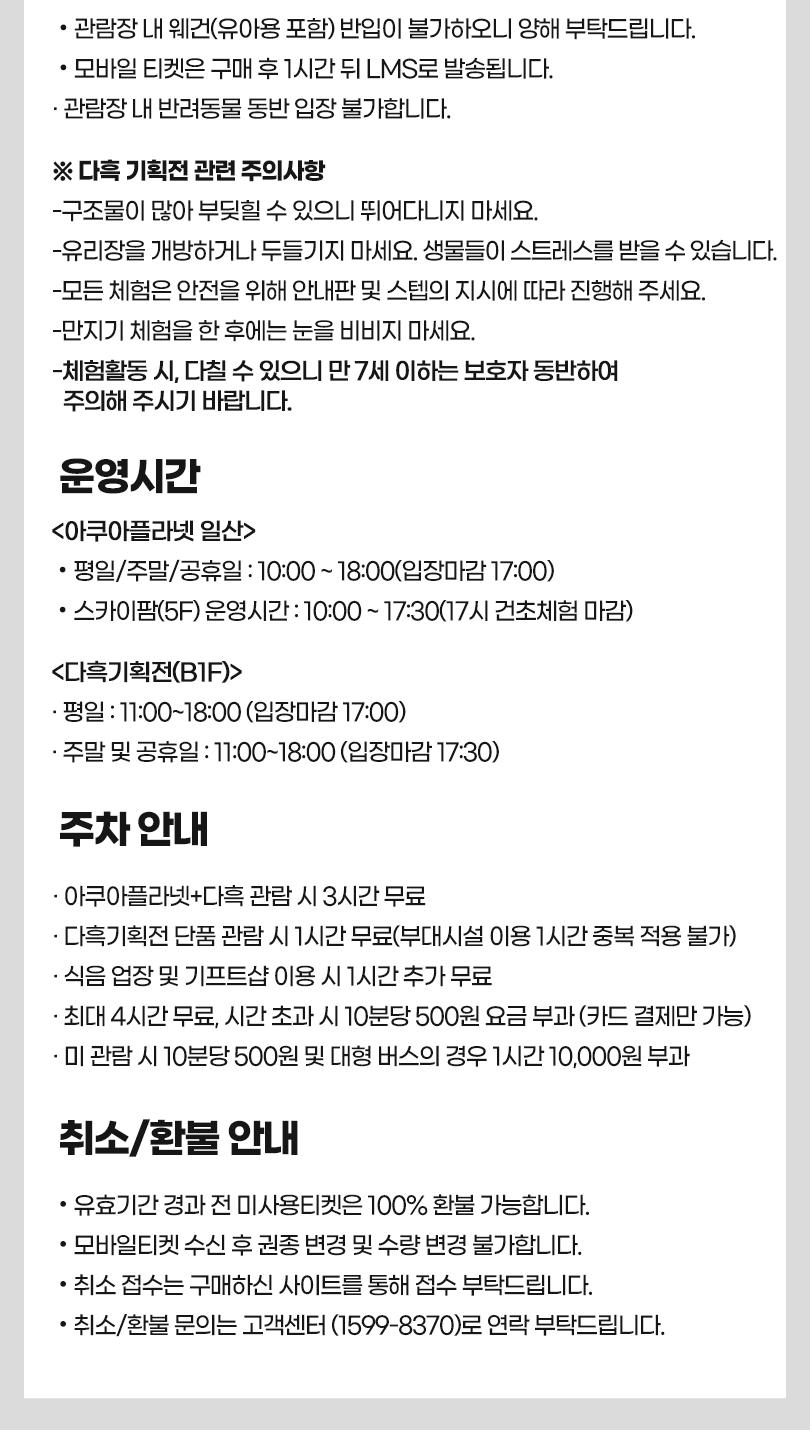 • 관람장 내 웨건(유아용 포함) 반입이 불가하오니 양해 부탁드립니다.
• 모바일 티켓은 구매 후 1시간 뒤 LMS로 발송됩니다.
· 관람장 내 반려동물 동반 입장 불가합니다.

※ 다흑 기획전 관련 주의사항
-구조물이 많아 부딪힐 수 있으니 뛰어다니지 마세요.
-유리장을 개방하거나 두들기지 마세요. 생물들이 스트레스를 받을 수 있습니다.
-모든 체험은 안전을 위해 안내판 및 스텝의 지시에 따라 진행해 주세요.
-만지기 체험을 한 후에는 눈을 비비지 마세요.
-체험활동 시, 다칠 수 있으니 만 7세 이하는 보호자 동반하여 주의해 주시기 바랍니다.

운영시간

<아쿠아플라넷 일산>
• 평일/주말/공휴일 : 10:00 ~ 18:00(입장마감 17:00)
• 스카이팜(5F) 운영시간 : 10:00 ~ 17:30(17시 건초체험 마감)

<다흑기획전(B1F)>
· 평일 : 11:00~18:00 (입장마감 17:00)
· 주말 및 공휴일 : 11:00~18:00 (입장마감 17:30)

주차 안내

· 아쿠아플라넷+다흑 관람 시 3시간 무료
· 다흑기획전 단품 관람 시 1시간 무료(부대시설 이용 1시간 중복 적용 불가)
· 식음 업장 및 기프트샵 이용 시 1시간 추가 무료
· 최대 4시간 무료, 시간 초과 시 10분당 500원 요금 부과 (카드 결제만 가능)
· 미 관람 시 10분당 500원 및 대형 버스의 경우 1시간 10,000원 부과

취소/환불 안내

• 유효기간 경과 전 미사용티켓은 100% 환불 가능합니다.
• 모바일티켓 수신 후 권종 변경 및 수량 변경 불가합니다.
• 취소 접수는 구매하신 사이트를 통해 접수 부탁드립니다.
• 취소/환불 문의는 고객센터 (1599-8370)로 연락 부탁드립니다.